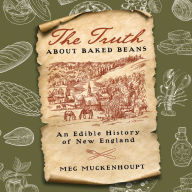 The Truth
ABOUT BAKED BEANS

An Edible History of New England

MEG MUCKENHOUPT